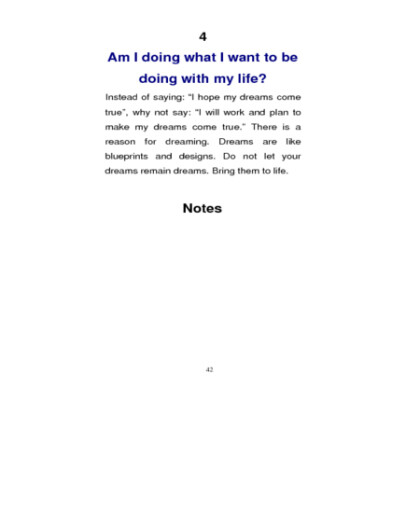 4

Am I doing what I want to be doing with my life?

Instead of saying: "I hope my dreams come true", why not say: "I will work and plan to make my dreams come true." There is a reason for dreaming. Dreams are like blueprints and designs. Do not let your dreams remain dreams. Bring them to life.

Notes

42